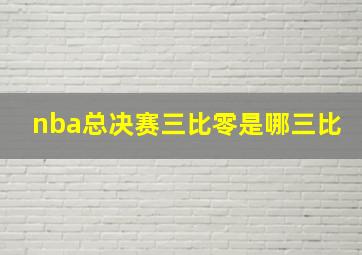 nba总决赛三比零是哪三比